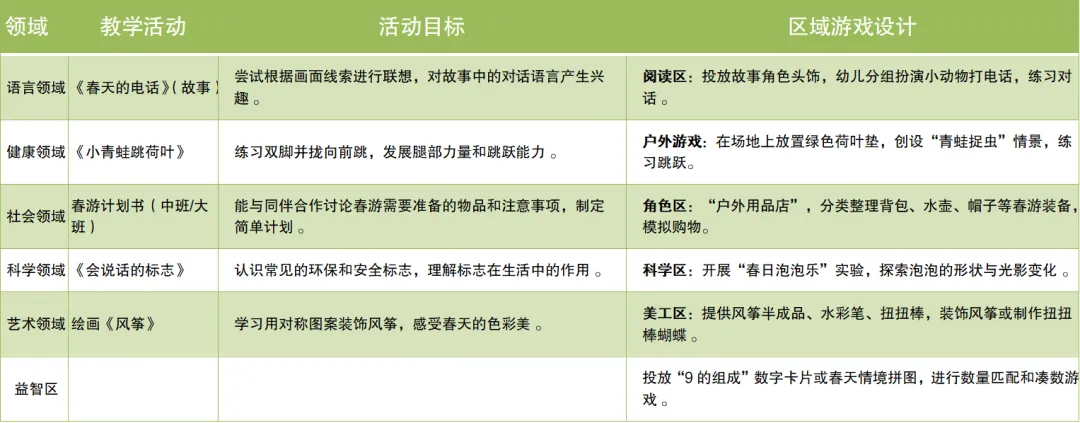 | 领域 | 教学活动 | 活动目标 | 区域游戏设计 |
|---|---|---|---|
| 语言领域 | 《春天的电话》(故事) | 尝试根据画面线索进行联想，对故事中的对话语言产生兴趣。 | 阅读区：投放故事角色头饰，幼儿分组扮演小动物打电话，练习对话。 |
| 健康领域 | 《小青蛙跳荷叶》 | 练习双脚并拢向前跳，发展腿部力量和跳跃能力。 | 户外游戏：在场地上放置绿色荷叶垫，创设“青蛙捉虫”情景，练习跳跃。 |
| 社会领域 | 春游计划书(中班/大班) | 能与同伴合作讨论春游需要准备的物品和注意事项，制定简单计划。 | 角色区：“户外用品店”，分类整理背包、水壶、帽子等春游装备，模拟购物。 |
| 科学领域 | 《会说话的标志》 | 认识常见的环保和安全标志，理解标志在生活中的作用。 | 科学区：开展“春日泡泡乐”实验，探索泡泡的形状与光影变化。 |
| 艺术领域 | 绘画《风筝》 | 学习用对称图案装饰风筝，感受春天的色彩美。 | 美工区：提供风筝半成品、水彩笔、扭扭棒，装饰风筝或制作扭扭棒蝴蝶。 |
| 益智区 |  |  | 投放“9的组成”数字卡片或春天情境拼图，进行数量匹配和凑数游戏。 |